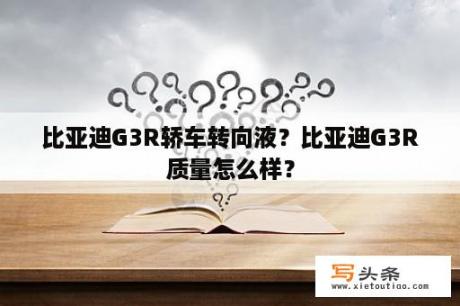 比亚迪G3R轿车转向液？比亚迪G3R质量怎么样？

写头条
www.xietoutiao.com